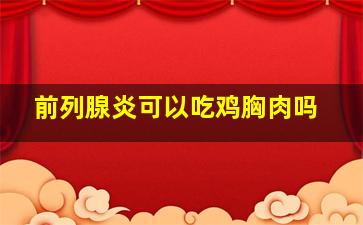 前列腺炎可以吃鸡胸肉吗